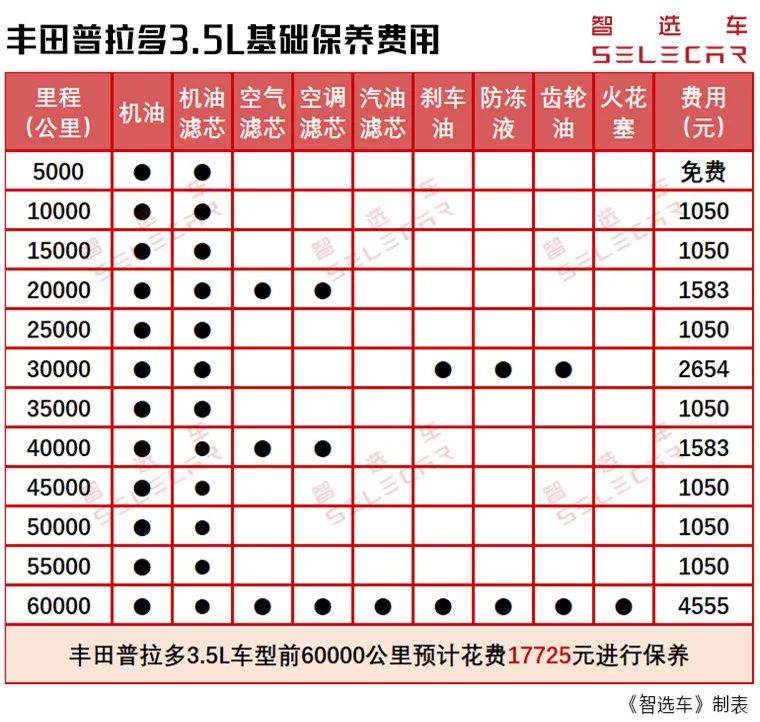 丰田普拉多3.5L基础保养费用

智选车
SELECAR

| 里程（公里） | 机油 | 机油滤芯 | 空气滤芯 | 空调滤芯 | 汽油滤芯 | 刹车油 | 防冻液 | 齿轮油 | 火花塞 | 费用（元） |
|---|---|---|---|---|---|---|---|---|---|---|
| 5000 | ● | ● | | | | | | | | 免费 |
| 10000 | ● | ● | | | | | | | | 1050 |
| 15000 | ● | ● | | | | | | | | 1050 |
| 20000 | ● | ● | ● | ● | | | | | | 1583 |
| 25000 | ● | ● | | | | | | | | 1050 |
| 30000 | ● | ● | | | | ● | ● | ● | | 2654 |
| 35000 | ● | ● | | | | | | | | 1050 |
| 40000 | ● | ● | ● | ● | | | | | | 1583 |
| 45000 | ● | ● | | | | | | | | 1050 |
| 50000 | ● | ● | | | | | | | | 1050 |
| 55000 | ● | ● | | | | | | | | 1050 |
| 60000 | ● | ● | ● | ● | ● | ● | ● | ● | ● | 4555 |

丰田普拉多3.5L车型前60000公里预计花费17725元进行保养

《智选车》制表